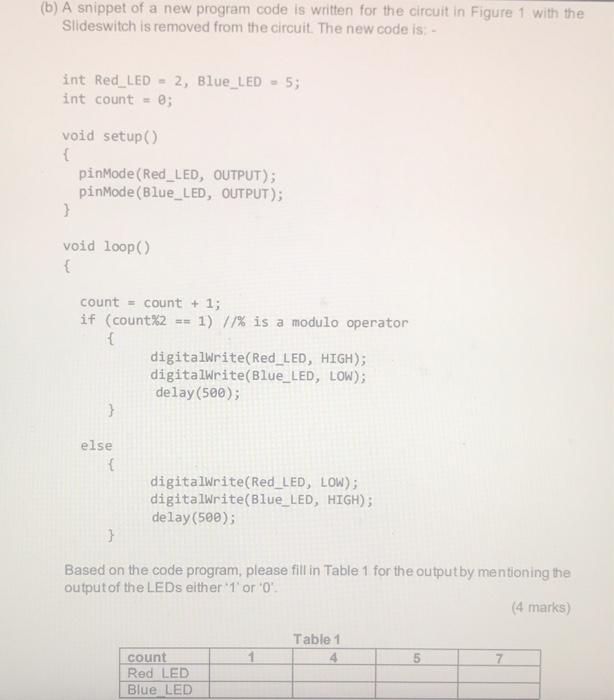 (b) A snippet of a new program code is written for the circuit in Figure 1 with the Slideswitch is removed from the circuit. The new code is: -

int Red_LED = 2, Blue_LED = 5;
int count = 0;

void setup()
{
pinMode(Red_LED, OUTPUT);
pinMode(Blue_LED, OUTPUT);
}

void loop()
{

count = count + 1;
if (count%2 == 1) //% is a modulo operator
{
digitalWrite(Red_LED, HIGH);
digitalWrite(Blue_LED, LOW);
delay(500);
}
else
{
digitalWrite(Red_LED, LOW);
digitalWrite(Blue_LED, HIGH);
delay(500);
}

Based on the code program, please fill in Table 1 for the output by mentioning the output of the LEDs either '1' or '0'.

(4 marks)

Table 1

| count | 1 | 4 | 5 | 7 |
|---|---|---|---|---|
| Red LED | | | | |
| Blue LED | | | | |